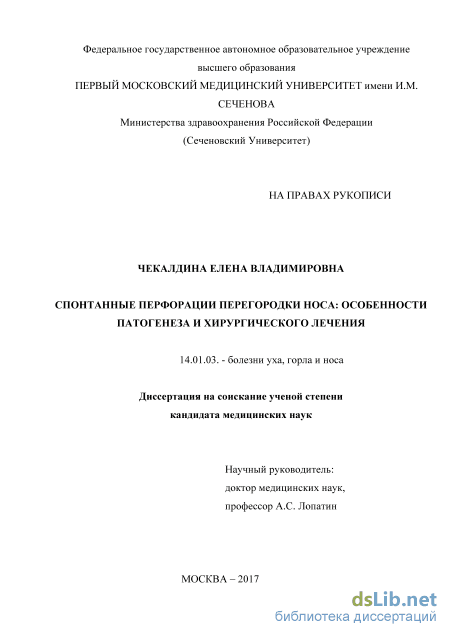 Федеральное государственное автономное образовательное учреждение высшего образования
ПЕРВЫЙ МОСКОВСКИЙ МЕДИЦИНСКИЙ УНИВЕРСИТЕТ имени И.М. СЕЧЕНОВА
Министерства здравоохранения Российской Федерации
(Сеченовский Университет)

НА ПРАВАХ РУКОПИСИ

ЧЕКАЛДИНА ЕЛЕНА ВЛАДИМИРОВНА

СПОНТАННЫЕ ПЕРФОРАЦИИ ПЕРЕГОРОДКИ НОСА: ОСОБЕННОСТИ ПАТОГЕНЕЗА И ХИРУРГИЧЕСКОГО ЛЕЧЕНИЯ

14.01.03. - болезни уха, горла и носа

Диссертация на соискание ученой степени
кандидата медицинских наук

Научный руководитель:
доктор медицинских наук,
профессор А.С. Лопатин

МОСКВА – 2017

dsLib.net
библиотека диссертаций